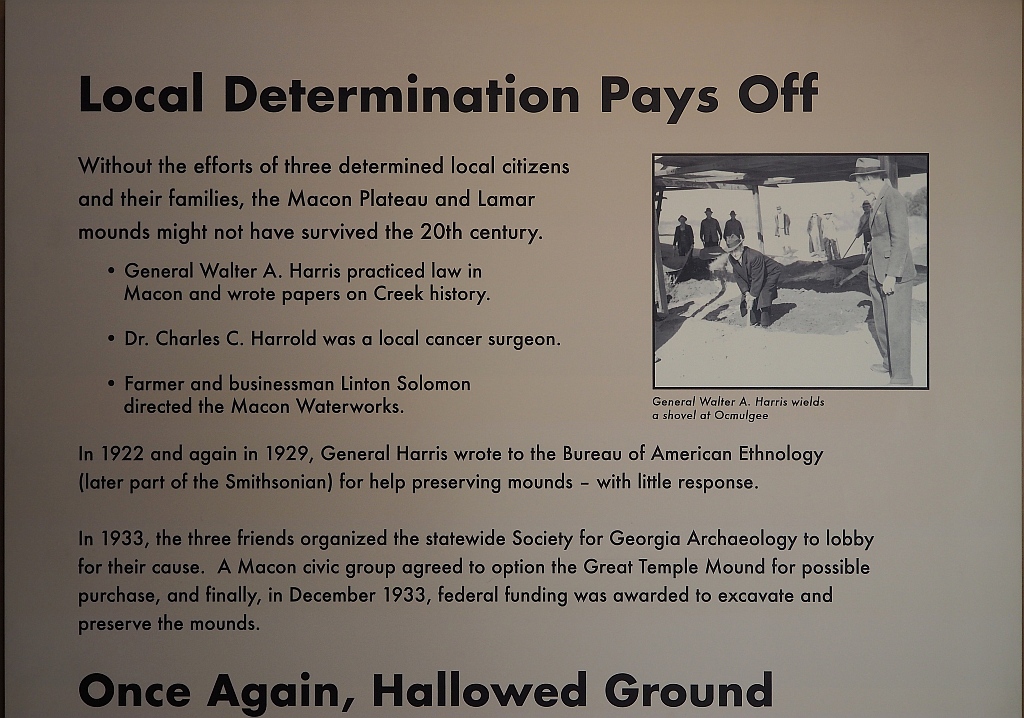 Local Determination Pays Off

Without the efforts of three determined local citizens and their families, the Macon Plateau and Lamar mounds might not have survived the 20th century.

• General Walter A. Harris practiced law in Macon and wrote papers on Creek history.

• Dr. Charles C. Harrold was a local cancer surgeon.

• Farmer and businessman Linton Solomon directed the Macon Waterworks.

General Walter A. Harris wields a shovel at Ocmulgee

In 1922 and again in 1929, General Harris wrote to the Bureau of American Ethnology (later part of the Smithsonian) for help preserving mounds – with little response.

In 1933, the three friends organized the statewide Society for Georgia Archaeology to lobby for their cause. A Macon civic group agreed to option the Great Temple Mound for possible purchase, and finally, in December 1933, federal funding was awarded to excavate and preserve the mounds.

Once Again, Hallowed Ground